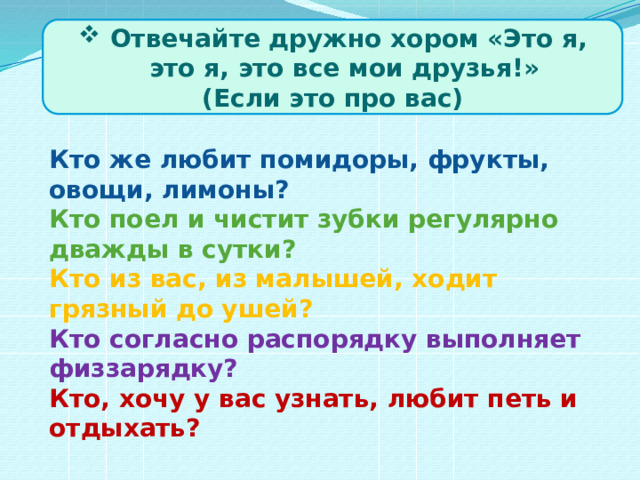 ❖ Отвечайте дружно хором «Это я, это я, это все мои друзья!» (Если это про вас)

Кто же любит помидоры, фрукты, овощи, лимоны?
Кто поел и чистит зубки регулярно дважды в сутки?
Кто из вас, из малышей, ходит грязный до ушей?
Кто согласно распорядку выполняет физзарядку?
Кто, хочу у вас узнать, любит петь и отдыхать?